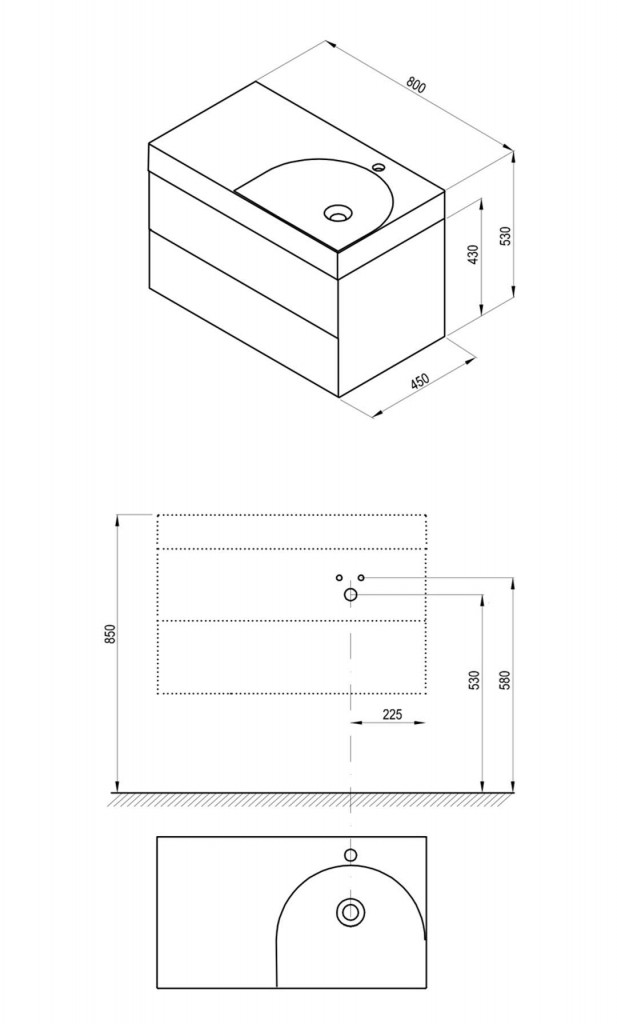 800
530
430
450
850
530
580
225